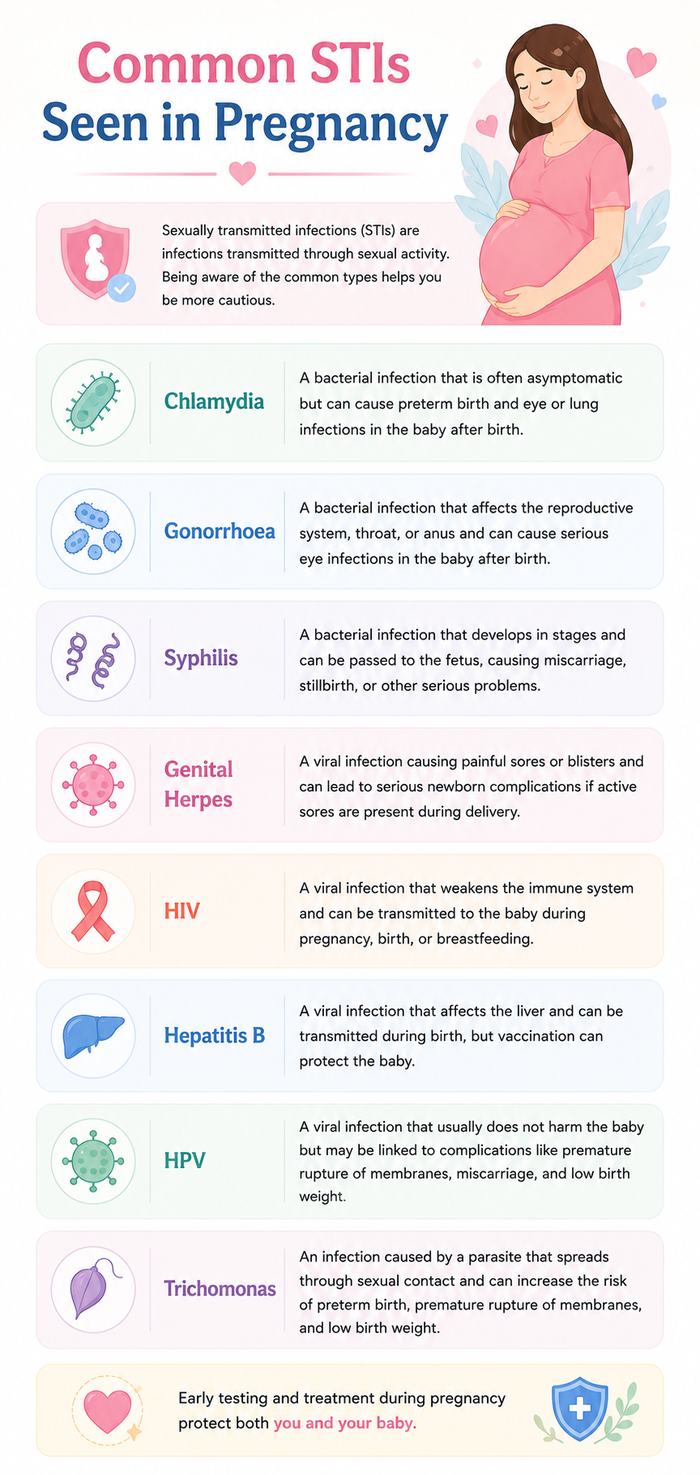 Common STIs Seen in Pregnancy

Sexually transmitted infections (STIs) are infections transmitted through sexual activity. Being aware of the common types helps you be more cautious.

Chlamydia
A bacterial infection that is often asymptomatic but can cause preterm birth and eye or lung infections in the baby after birth.

Gonorrhoea
A bacterial infection that affects the reproductive system, throat, or anus and can cause serious eye infections in the baby after birth.

Syphilis
A bacterial infection that develops in stages and can be passed to the fetus, causing miscarriage, stillbirth, or other serious problems.

Genital Herpes
A viral infection causing painful sores or blisters and can lead to serious newborn complications if active sores are present during delivery.

HIV
A viral infection that weakens the immune system and can be transmitted to the baby during pregnancy, birth, or breastfeeding.

Hepatitis B
A viral infection that affects the liver and can be transmitted during birth, but vaccination can protect the baby.

HPV
A viral infection that usually does not harm the baby but may be linked to complications like premature rupture of membranes, miscarriage, and low birth weight.

Trichomonas
An infection caused by a parasite that spreads through sexual contact and can increase the risk of preterm birth, premature rupture of membranes, and low birth weight.

Early testing and treatment during pregnancy protect both you and your baby.